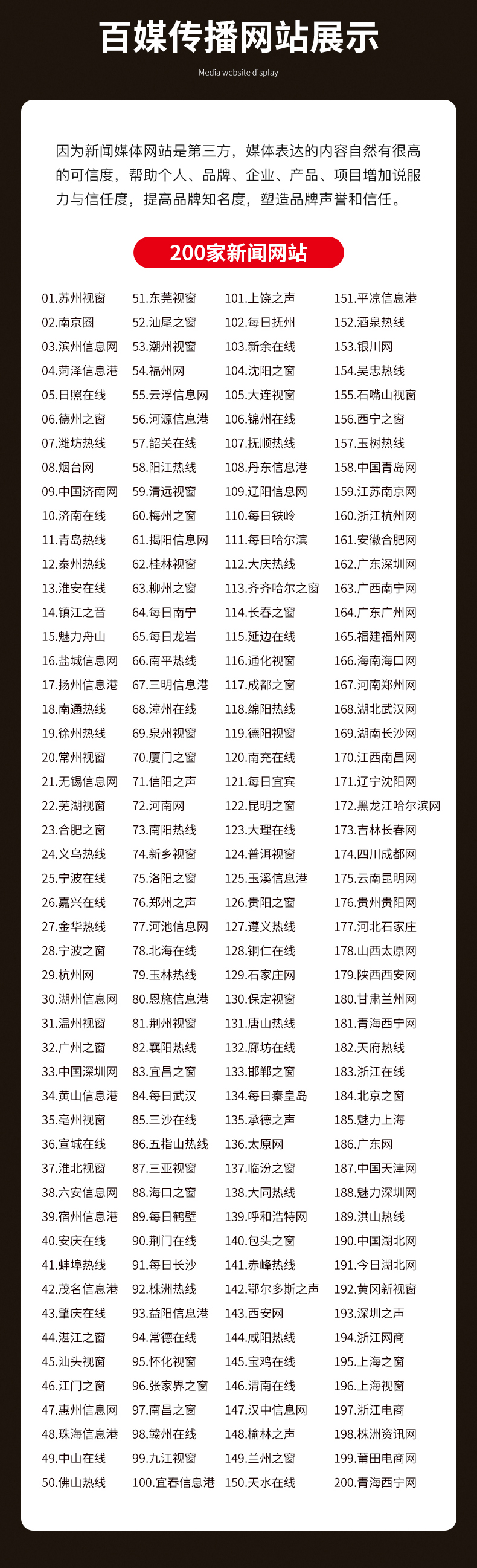 百媒传播网站展示

Media website display

因为新闻媒体网站是第三方，媒体表达的内容自然有很高的可信度，帮助个人、品牌、企业、产品、项目增加说服力与信任度，提高品牌知名度，塑造品牌声誉和信任。

200家新闻网站

01.苏州视窗
02.南京圈
03.滨州信息网
04.菏泽信息港
05.日照在线
06.德州之窗
07.潍坊热线
08.烟台网
09.中国济南网
10.济南在线
11.青岛热线
12.泰州热线
13.淮安在线
14.镇江之音
15.魅力舟山
16.盐城信息网
17.扬州信息港
18.南通热线
19.徐州热线
20.常州视窗
21.无锡信息网
22.芜湖视窗
23.合肥之窗
24.义乌热线
25.宁波在线
26.嘉兴在线
27.金华热线
28.宁波之窗
29.杭州网
30.湖州信息网
31.温州视窗
32.广州之窗
33.中国深圳网
34.黄山信息港
35.亳州视窗
36.宣城在线
37.淮北视窗
38.六安信息网
39.宿州信息港
40.安庆在线
41.蚌埠热线
42.茂名信息港
43.肇庆在线
44.湛江之窗
45.汕头视窗
46.江门之窗
47.惠州信息网
48.珠海信息港
49.中山在线
50.佛山热线

51.东莞视窗
52.汕尾之窗
53.潮州视窗
54.福州网
55.云浮信息网
56.河源信息港
57.韶关在线
58.阳江热线
59.清远视窗
60.梅州之窗
61.揭阳信息网
62.桂林视窗
63.柳州之窗
64.每日南宁
65.每日龙岩
66.南平热线
67.三明信息港
68.漳州在线
69.泉州视窗
70.厦门之窗
71.信阳之声
72.河南网
73.南阳热线
74.新乡视窗
75.洛阳之窗
76.郑州之声
77.河池信息网
78.北海在线
79.玉林热线
80.恩施信息港
81.荆州视窗
82.襄阳热线
83.宜昌之窗
84.每日武汉
85.三沙在线
86.五指山热线
87.三亚视窗
88.海口之窗
89.每日鹤壁
90.荆门在线
91.每日长沙
92.株洲热线
93.益阳信息港
94.常德在线
95.怀化视窗
96.张家界之窗
97.南昌之窗
98.赣州在线
99.九江视窗
100.宜春信息港

101.上饶之声
102.每日抚州
103.新余在线
104.沈阳之窗
105.大连视窗
106.锦州在线
107.抚顺热线
108.丹东信息港
109.辽阳信息网
110.每日铁岭
111.每日哈尔滨
112.大庆热线
113.齐齐哈尔之窗
114.长春之窗
115.延边在线
116.通化视窗
117.成都之窗
118.绵阳热线
119.德阳视窗
120.南充在线
121.每日宜宾
122.昆明之窗
123.大理在线
124.普洱视窗
125.玉溪信息港
126.贵阳之窗
127.遵义热线
128.铜仁在线
129.石家庄网
130.保定视窗
131.唐山热线
132.廊坊在线
133.邯郸之窗
134.每日秦皇岛
135.承德之声
136.太原网
137.临汾之窗
138.大同热线
139.呼和浩特网
140.包头之窗
141.赤峰热线
142.鄂尔多斯之声
143.西安网
144.咸阳热线
145.宝鸡在线
146.渭南在线
147.汉中信息网
148.榆林之声
149.兰州之窗
150.天水在线

151.平凉信息港
152.酒泉热线
153.银川网
154.吴忠热线
155.石嘴山视窗
156.西宁之窗
157.玉树热线
158.中国青岛网
159.江苏南京网
160.浙江杭州网
161.安徽合肥网
162.广东深圳网
163.广西南宁网
164.广东广州网
165.福建福州网
166.海南海口网
167.河南郑州网
168.湖北武汉网
169.湖南长沙网
170.江西南昌网
171.辽宁沈阳网
172.黑龙江哈尔滨网
173.吉林长春网
174.四川成都网
175.云南昆明网
176.贵州贵阳网
177.河北石家庄
178.山西太原网
179.陕西西安网
180.甘肃兰州网
181.青海西宁网
182.天府热线
183.浙江在线
184.北京之窗
185.魅力上海
186.广东网
187.中国天津网
188.魅力深圳网
189.洪山热线
190.中国湖北网
191.今日湖北网
192.黄冈新视窗
193.深圳之声
194.浙江网商
195.上海之窗
196.上海视窗
197.浙江电商
198.株洲资讯网
199.莆田电商网
200.青海西宁网